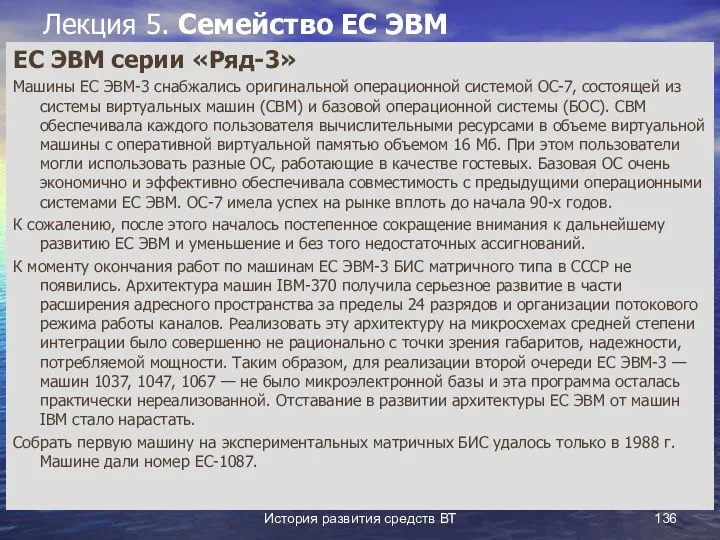 Лекция 5. Семейство ЕС ЭВМ

ЕС ЭВМ серии «Ряд-3»

Машины ЕС ЭВМ-3 снабжались оригинальной операционной системой ОС-7, состоящей из системы виртуальных машин (СВМ) и базовой операционной системы (БОС). СВМ обеспечивала каждого пользователя вычислительными ресурсами в объеме виртуальной машины с оперативной виртуальной памятью объемом 16 Мб. При этом пользователи могли использовать разные ОС, работающие в качестве гостевых. Базовая ОС очень экономично и эффективно обеспечивала совместимость с предыдущими операционными системами ЕС ЭВМ. ОС-7 имела успех на рынке вплоть до начала 90-х годов.

К сожалению, после этого началось постепенное сокращение внимания к дальнейшему развитию ЕС ЭВМ и уменьшение и без того недостаточных ассигнований.

К моменту окончания работ по машинам ЕС ЭВМ-3 БИС матричного типа в СССР не появились. Архитектура машин IBM-370 получила серьезное развитие в части расширения адресного пространства за пределы 24 разрядов и организации потокового режима работы каналов. Реализовать эту архитектуру на микросхемах средней степени интеграции было совершенно не рационально с точки зрения габаритов, надежности, потребляемой мощности. Таким образом, для реализации второй очереди ЕС ЭВМ-3 — машин 1037, 1047, 1067 — не было микроэлектронной базы и эта программа осталась практически нереализованной. Отставание в развитии архитектуры ЕС ЭВМ от машин IBM стало нарастать.

Собрать первую машину на экспериментальных матричных БИС удалось только в 1988 г. Машине дали номер ЕС-1087.

История развития средств ВТ

136